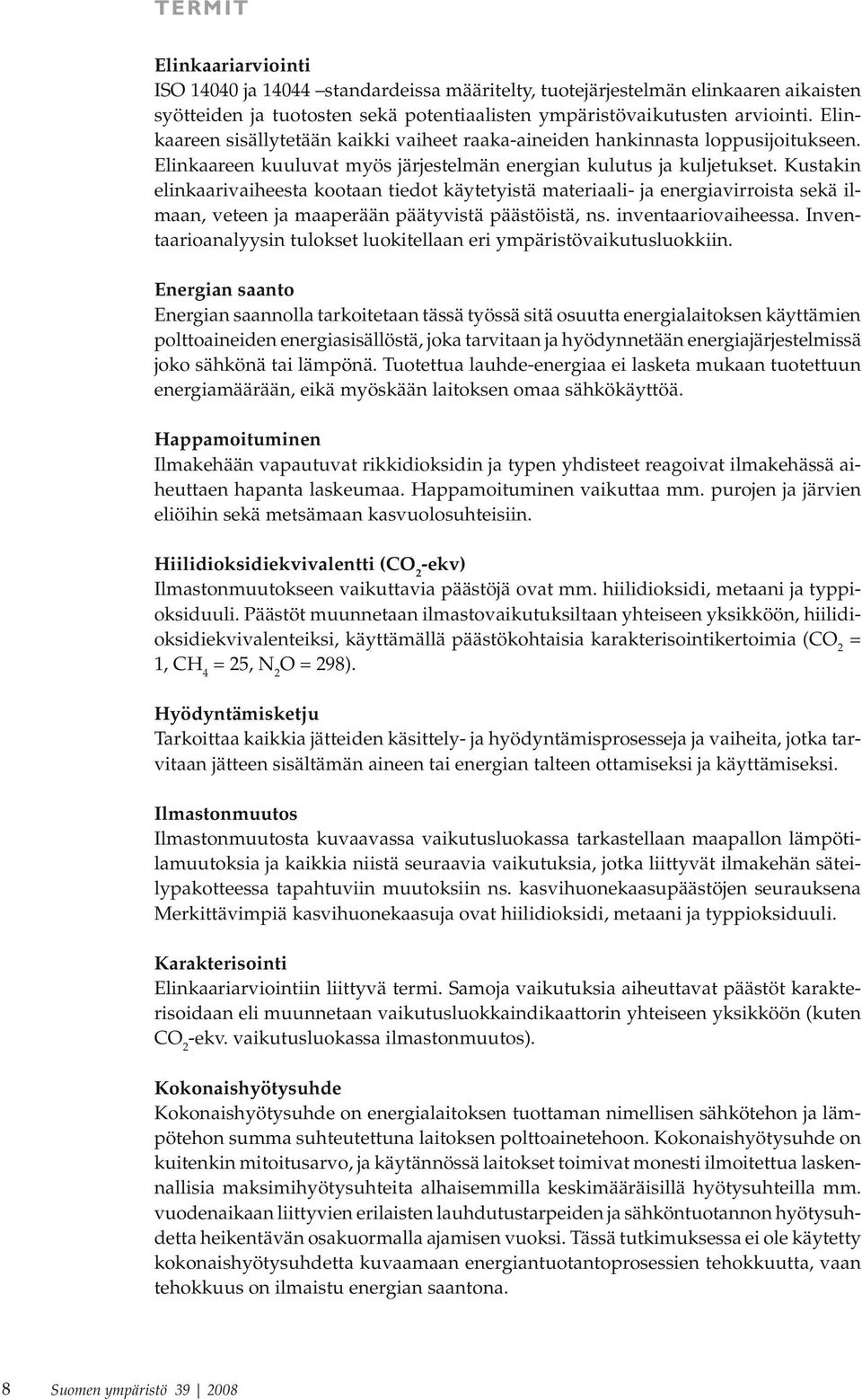 TERMIT

Elinkaariarviointi
ISO 14040 ja 14044 –standardeissa määritelty, tuotejärjestelmän elinkaaren aikaisten syötteiden ja tuotosten sekä potentiaalisten ympäristövaikutusten arviointi. Elinkaareen sisällytetään kaikki vaiheet raaka-aineiden hankinnasta loppusijoitukseen. Elinkaareen kuuluvat myös järjestelmän energian kulutus ja kuljetukset. Kustakin elinkaarivaiheesta kootaan tiedot käytetyistä materiaali- ja energiavirroista sekä ilmaan, veteen ja maaperään päätyvistä päästöistä, ns. inventaariovaiheessa. Inventaarioanalyysin tulokset luokitellaan eri ympäristövaikutusluokkiin.

Energian saanto
Energian saannolla tarkoitetaan tässä työssä sitä osuutta energialaitoksen käyttämien polttoaineiden energiasisällöstä, joka tarvitaan ja hyödynnetään energiajärjestelmissä joko sähkönä tai lämpönä. Tuotettua lauhde-energiaa ei lasketa mukaan tuotettuun energiamäärään, eikä myöskään laitoksen omaa sähkökäyttöä.

Happamoituminen
Ilmakehään vapautuvat rikkidioksidin ja typen yhdisteet reagoivat ilmakehässä aiheuttaen hapanta laskeumaa. Happamoituminen vaikuttaa mm. purojen ja järvien eliöihin sekä metsämaan kasvuolosuhteisiin.

Hiilidioksidiekvivalentti ($CO_2$-ekv)
Ilmastonmuutokseen vaikuttavia päästöjä ovat mm. hiilidioksidi, metaani ja typpioksiduuli. Päästöt muunnetaan ilmastovaikutuksiltaan yhteiseen yksikköön, hiilidioksidiekvivalenteiksi, käyttämällä päästökohtaisia karakterisointikertoimia ($CO_2$ = 1, $CH_4$ = 25, $N_2O$ = 298).

Hyödyntämisketju
Tarkoittaa kaikkia jätteiden käsittely- ja hyödyntämisprosesseja ja vaiheita, jotka tarvitaan jätteen sisältämän aineen tai energian talteen ottamiseksi ja käyttämiseksi.

Ilmastonmuutos
Ilmastonmuutosta kuvaavassa vaikutusluokassa tarkastellaan maapallon lämpötilamuutoksia ja kaikkia niistä seuraavia vaikutuksia, jotka liittyvät ilmakehän säteilypakotteessa tapahtuviin muutoksiin ns. kasvihuonekaasupäästöjen seurauksena Merkittävimpiä kasvihuonekaasuja ovat hiilidioksidi, metaani ja typpioksiduuli.

Karakterisointi
Elinkaariarviointiin liittyvä termi. Samoja vaikutuksia aiheuttavat päästöt karakterisoidaan eli muunnetaan vaikutusluokkaindikaattorin yhteiseen yksikköön (kuten $CO_2$-ekv. vaikutusluokassa ilmastonmuutos).

Kokonaishyötysuhde
Kokonaishyötysuhde on energialaitoksen tuottaman nimellisen sähkötehon ja lämpötehon summa suhteutettuna laitoksen polttoainetehoon. Kokonaishyötysuhde on kuitenkin mitoitusarvo, ja käytännössä laitokset toimivat monesti ilmoitettua laskennallisia maksimihyötysuhteita alhaisemmilla keskimääräisillä hyötysuhteilla mm. vuodenaikaan liittyvien erilaisten lauhdutustarpeiden ja sähköntuotannon hyötysuhdetta heikentävän osakuormalla ajamisen vuoksi. Tässä tutkimuksessa ei ole käytetty kokonaishyötysuhdetta kuvaamaan energiantuotantoprosessien tehokkuutta, vaan tehokkuus on ilmaistu energian saantona.

8 Suomen ympäristö 39 | 2008